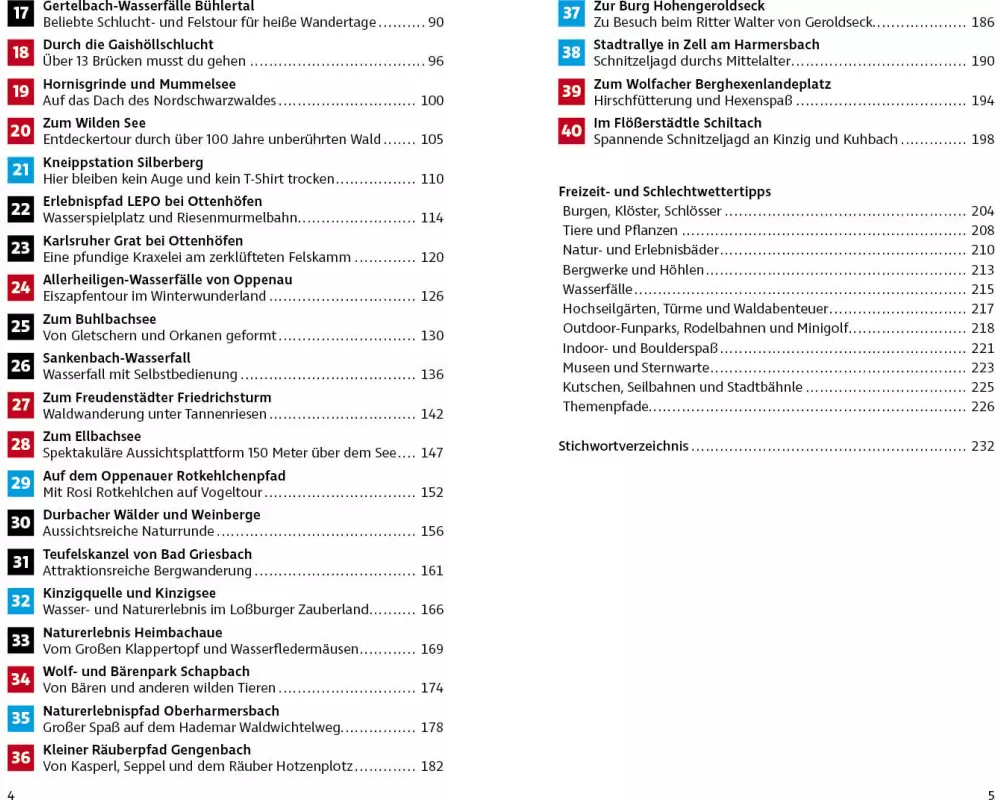 17 Gertelbach-Wasserfälle Bühlertal
Beliebte Schlucht- und Felstour für heiße Wandertage .......... 90

18 Durch die Gaishöllschlucht
Über 13 Brücken musst du gehen .......... 96

19 Hornisgrinde und Mummelsee
Auf das Dach des Nordschwarzwaldes .......... 100

20 Zum Wilden See
Entdeckertour durch über 100 Jahre unberührten Wald .......... 105

21 Kneippstation Silberberg
Hier bleiben kein Auge und kein T-Shirt trocken .......... 110

22 Erlebnispfad LEPO bei Ottenhöfen
Wasserspielplatz und Riesenmurmelbahn .......... 114

23 Karlsruher Grat bei Ottenhöfen
Eine pfundige Kraxelei am zerklüfteten Felskamm .......... 120

24 Allerheiligen-Wasserfälle von Oppenau
Eiszapfentour im Winterwunderland .......... 126

25 Zum Buhlbachsee
Von Gletschern und Orkanen geformt .......... 130

26 Sankenbach-Wasserfall
Wasserfall mit Selbstbedienung .......... 136

27 Zum Freudenstädter Friedrichsturm
Waldwanderung unter Tannenriesen .......... 142

28 Zum Ellbachsee
Spektakuläre Aussichtsplattform 150 Meter über dem See .......... 147

29 Auf dem Oppenauer Rotkehlchenpfad
Mit Rosi Rotkehlchen auf Vogeltour .......... 152

30 Durbacher Wälder und Weinberge
Aussichtsreiche Naturrunde .......... 156

31 Teufelskanzel von Bad Griesbach
Attraktionsreiche Bergwanderung .......... 161

32 Kinzigquelle und Kinzigsee
Wasser- und Naturerlebnis im Loßburger Zauberland .......... 166

33 Naturerlebnis Heimbachaue
Vom Großen Klappertopf und Wasserfledermäusen .......... 169

34 Wolf- und Bärenpark Schapbach
Von Bären und anderen wilden Tieren .......... 174

35 Naturerlebnispfad Oberharmersbach
Großer Spaß auf dem Hademar Waldwichtelweg .......... 178

36 Kleiner Räuberpfad Gengenbach
Von Kasperl, Seppel und dem Räuber Hotzenplotz .......... 182

4

37 Zur Burg Hohengeroldseck
Zu Besuch beim Ritter Walter von Geroldseck .......... 186

38 Stadtrallye in Zell am Harmersbach
Schnitzeljagd durchs Mittelalter .......... 190

39 Zum Wolfacher Berghexenlandeplatz
Hirschfütterung und Hexenspaß .......... 194

40 Im Flößerstädtle Schiltach
Spannende Schnitzeljagd an Kinzig und Kuhbach .......... 198

Freizeit- und Schlechtwettertipps
Burgen, Klöster, Schlösser .......... 204
Tiere und Pflanzen .......... 208
Natur- und Erlebnisbäder .......... 210
Bergwerke und Höhlen .......... 213
Wasserfälle .......... 215
Hochseilgärten, Türme und Waldabenteuer .......... 217
Outdoor-Funparks, Rodelbahnen und Minigolf .......... 218
Indoor- und Boulderspaß .......... 221
Museen und Sternwarte .......... 223
Kutschen, Seilbahnen und Stadtbähnle .......... 225
Themenpfade .......... 226

Stichwortverzeichnis .......... 232

5